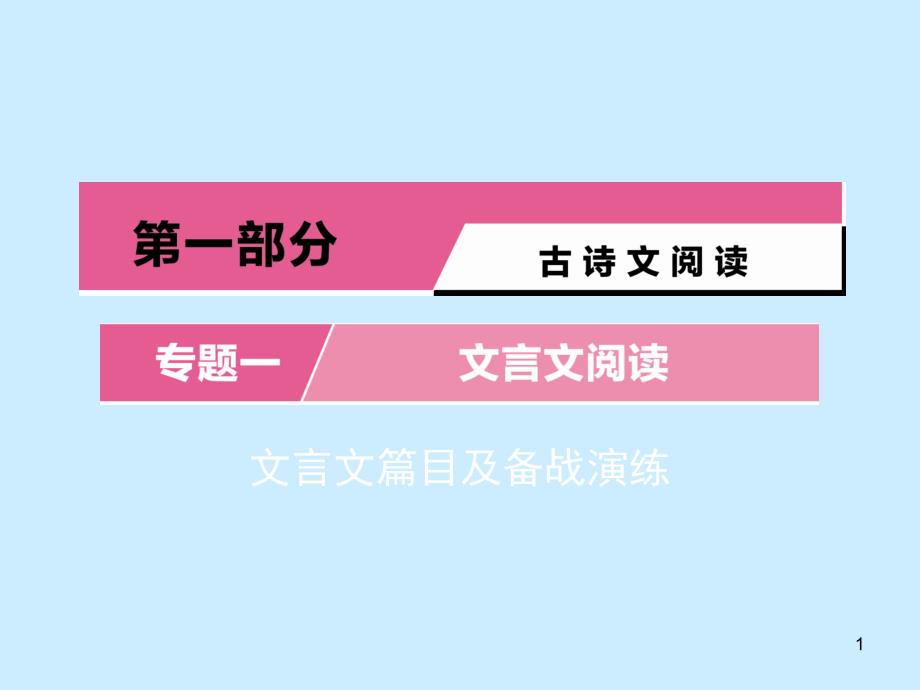 第一部分

古诗文阅读

专题一

文言文阅读

文言文篇目及备战演练

1